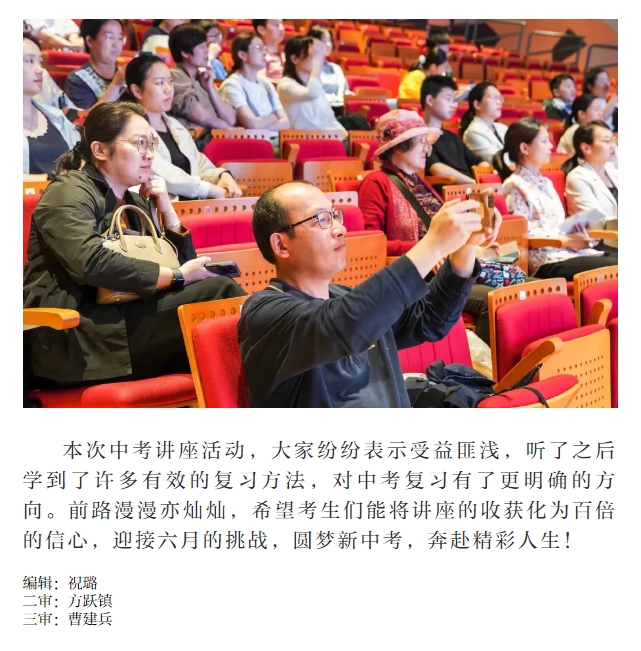 本次中考讲座活动，大家纷纷表示受益匪浅，听了之后学到了许多有效的复习方法，对中考复习有了更明确的方向。前路漫漫亦灿灿，希望考生们能将讲座的收获化为百倍的信心，迎接六月的挑战，圆梦新中考，奔赴精彩人生！

编辑：祝璐
二审：方跃镇
三审：曹建兵